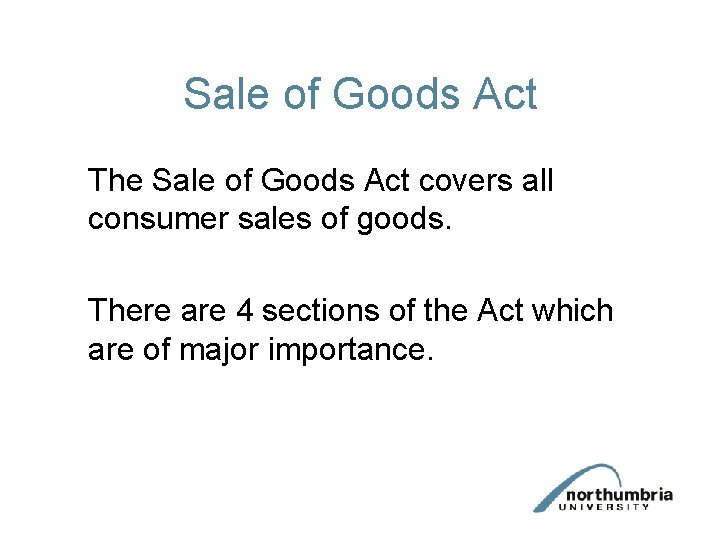 Sale of Goods Act

The Sale of Goods Act covers all consumer sales of goods.

There are 4 sections of the Act which are of major importance.

northumbria
UNIVERSITY